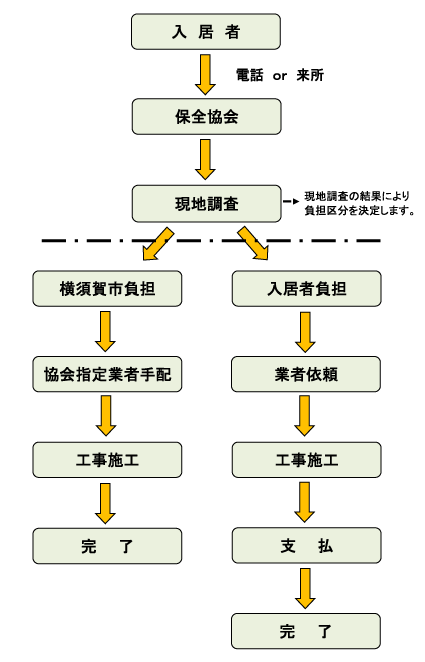 入 居 者

電話 or 来所

保全協会

現地調査

現地調査の結果により負担区分を決定します。

横須賀市負担

協会指定業者手配

工事施工

完 了

入居者負担

業者依頼

工事施工

支 払

完 了